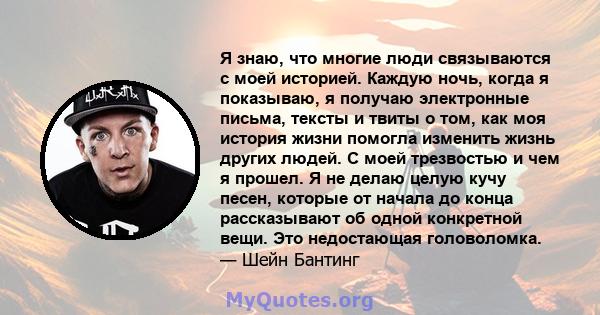 Я знаю, что многие люди связываются с моей историей. Каждую ночь, когда я показываю, я получаю электронные письма, тексты и твиты о том, как моя история жизни помогла изменить жизнь других людей. С моей трезвостью и чем я прошел. Я не делаю целую кучу песен, которые от начала до конца рассказывают об одной конкретной вещи. Это недостающая головоломка.
— Шейн Бантинг

MyQuotes.org